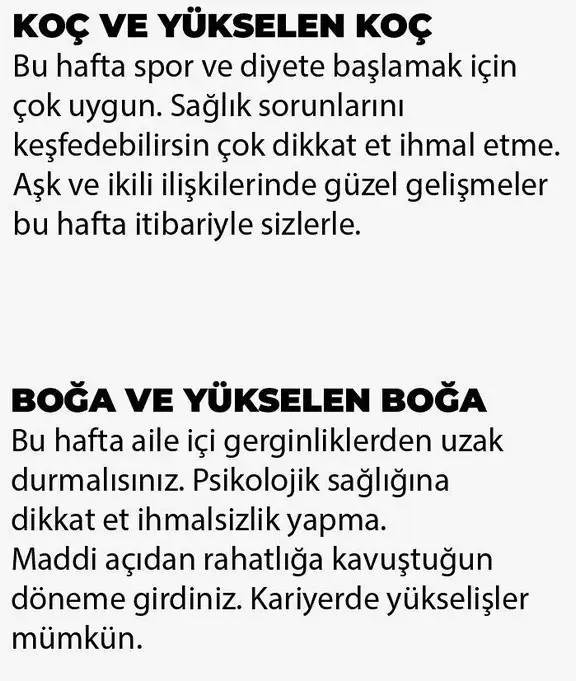 KOÇ VE YÜKSELEN KOÇ
Bu hafta spor ve diyete başlamak için çok uygun. Sağlık sorunlarını keşfedebilirsin çok dikkat et ihmal etme. Aşk ve ikili ilişkilerinde güzel gelişmeler bu hafta itibariyle sizlerle.

BOĞA VE YÜKSELEN BOĞA
Bu hafta aile içi gerginliklerden uzak durmalısınız. Psikolojik sağlığına dikkat et ihmalsizlik yapma.
Maddi açıdan rahatlığa kavuştuğun döneme girdiniz. Kariyerde yükselişler mümkün.